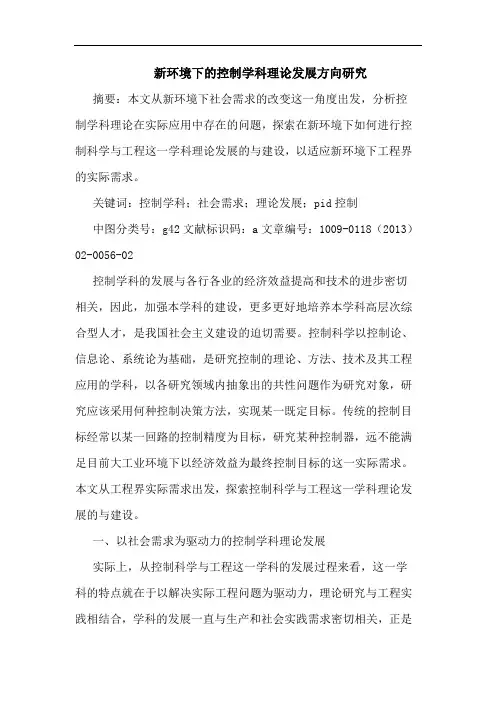 新环境下的控制学科理论发展方向研究

摘要：本文从新环境下社会需求的改变这一角度出发，分析控制学科理论在实际应用中存在的问题，探索在新环境下如何进行控制科学与工程这一学科理论发展的与建设，以适应新环境下工程界的实际需求。

关键词：控制学科；社会需求；理论发展；pid 控制

中图分类号：g42 文献标识码：a 文章编号：1009-0118（2013）02-0056-02

控制学科的发展与各行各业的经济效益提高和技术的进步密切相关，因此，加强本学科的建设，更多更好地培养本学科高层次综合型人才，是我国社会主义建设的迫切需要。控制科学以控制论、信息论、系统论为基础，是研究控制的理论、方法、技术及其工程应用的学科，以各研究领域内抽象出的共性问题作为研究对象，研究应该采用何种控制决策方法，实现某一既定目标。传统的控制目标经常以某一回路的控制精度为目标，研究某种控制器，远不能满足目前大工业环境下以经济效益为最终控制目标的这一实际需求。本文从工程界实际需求出发，探索控制科学与工程这一学科理论发展的与建设。

一、以社会需求为驱动力的控制学科理论发展

实际上，从控制科学与工程这一学科的发展过程来看，这一学科的特点就在于以解决实际工程问题为驱动力，理论研究与工程实践相结合，学科的发展一直与生产和社会实践需求密切相关，正是